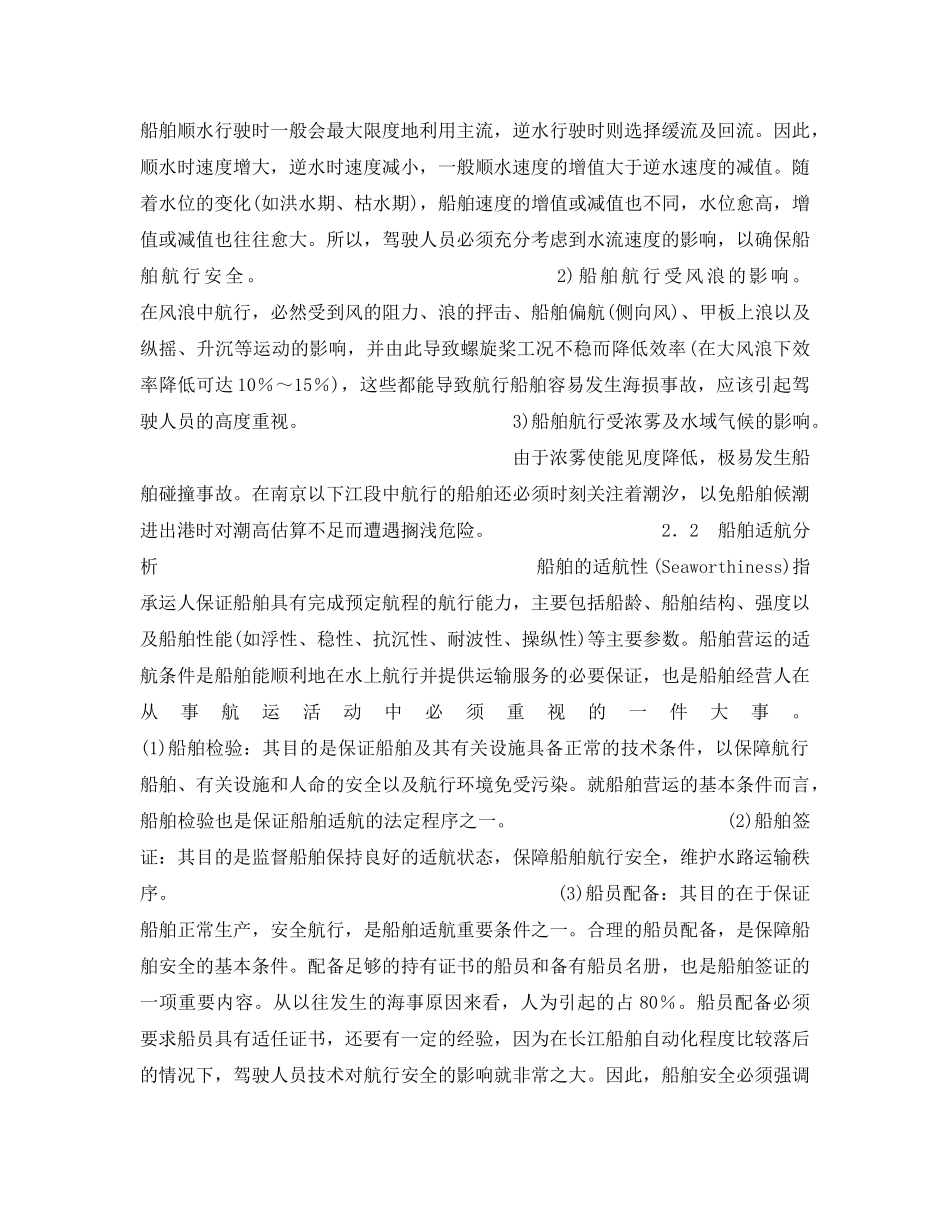 船舶顺水行驶时一般会最大限度地利用主流，逆水行驶时则选择缓流及回流。因此，顺水时速度增大，逆水时速度减小，一般顺水速度的增值大于逆水速度的减值。随着水位的变化(如洪水期、枯水期)，船舶速度的增值或减值也不同，水位愈高，增值或减值也往往愈大。所以，驾驶人员必须充分考虑到水流速度的影响，以确保船舶航行安全。 2)船舶航行受风浪的影响。在风浪中航行，必然受到风的阻力、浪的抨击、船舶偏航(侧向风)、甲板上浪以及纵摇、升沉等运动的影响，并由此导致螺旋桨工况不稳而降低效率(在大风浪下效率降低可达10%～15%)，这些都能导致航行船舶容易发生海损事故，应该引起驾驶人员的高度重视。 3)船舶航行受浓雾及水域气候的影响。 由于浓雾使能见度降低，极易发生船舶碰撞事故。在南京以下江段中航行的船舶还必须时刻关注着潮汐，以免船舶候潮进出港时对潮高估算不足而遭遇搁浅危险。 2．2 船舶适航分析 船舶的适航性(Seaworthiness)指承运人保证船舶具有完成预定航程的航行能力，主要包括船龄、船舶结构、强度以及船舶性能(如浮性、稳性、抗沉性、耐波性、操纵性)等主要参数。船舶营运的适航条件是船舶能顺利地在水上航行并提供运输服务的必要保证，也是船舶经营人在从事航运活动中必须重视的一件大事。 (1)船舶检验：其目的是保证船舶及其有关设施具备正常的技术条件，以保障航行船舶、有关设施和人命的安全以及航行环境免受污染。就船舶营运的基本条件而言，船舶检验也是保证船舶适航的法定程序之一。 (2)船舶签证：其目的是监督船舶保持良好的适航状态，保障船舶航行安全，维护水路运输秩序。 (3)船员配备：其目的在于保证船舶正常生产，安全航行，是船舶适航重要条件之一。合理的船员配备，是保障船舶安全的基本条件。配备足够的持有证书的船员和备有船员名册，也是船舶签证的一项重要内容。从以往发生的海事原因来看，人为引起的占80%。船员配备必须要求船员具有适任证书，还要有一定的经验，因为在长江船舶自动化程度比较落后的情况下，驾驶人员技术对航行安全的影响就非常之大。因此，船舶安全必须强调